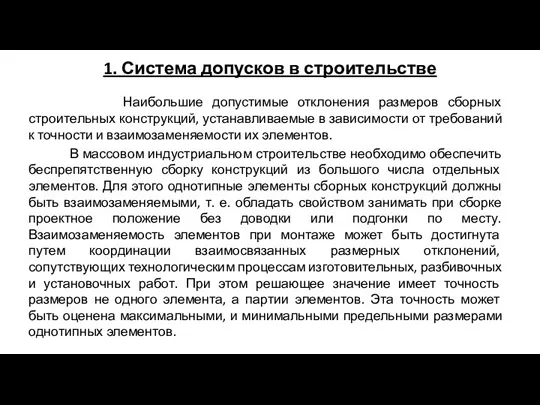 1. Система допусков в строительстве

Наибольшие допустимые отклонения размеров сборных строительных конструкций, устанавливаемые в зависимости от требований к точности и взаимозаменяемости их элементов.

В массовом индустриальном строительстве необходимо обеспечить беспрепятственную сборку конструкций из большого числа отдельных элементов. Для этого однотипные элементы сборных конструкций должны быть взаимозаменяемыми, т. е. обладать свойством занимать при сборке проектное положение без доводки или подгонки по месту. Взаимозаменяемость элементов при монтаже может быть достигнута путем координации взаимосвязанных размерных отклонений, сопутствующих технологическим процессам изготовительных, разбивочных и установочных работ. При этом решающее значение имеет точность размеров не одного элемента, а партии элементов. Эта точность может быть оценена максимальными, и минимальными предельными размерами однотипных элементов.